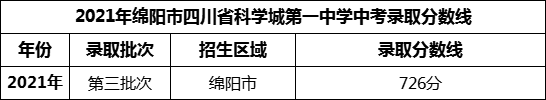 2021年绵阳市四川省科学城第一中学中考录取分数线

| 年份 | 录取批次 | 招生区域 | 录取分数线 |
|---|---|---|---|
| 2021年 | 第三批次 | 绵阳市 | 726分 |